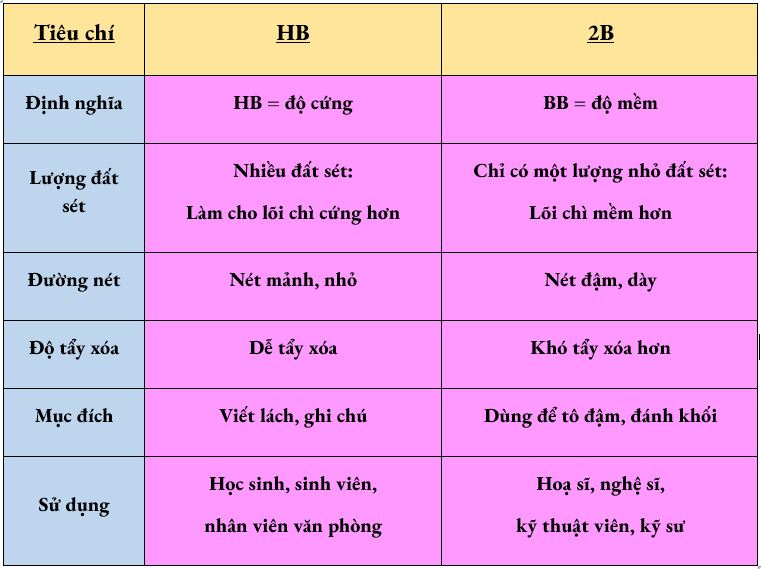 | Tiêu chí | HB | 2B |
|---|---|---|
| Định nghĩa | HB = độ cứng | BB = độ mềm |
| Lượng đất sét | Nhiều đất sét: Làm cho lõi chì cứng hơn | Chỉ có một lượng nhỏ đất sét: Lõi chì mềm hơn |
| Đường nét | Nét mảnh, nhỏ | Nét đậm, dày |
| Độ tẩy xóa | Dễ tẩy xóa | Khó tẩy xóa hơn |
| Mục đích | Viết lách, ghi chú | Dùng để tô đậm, đánh khối |
| Sử dụng | Học sinh, sinh viên, nhân viên văn phòng | Hoạ sĩ, nghệ sĩ, kỹ thuật viên, kỹ sư |